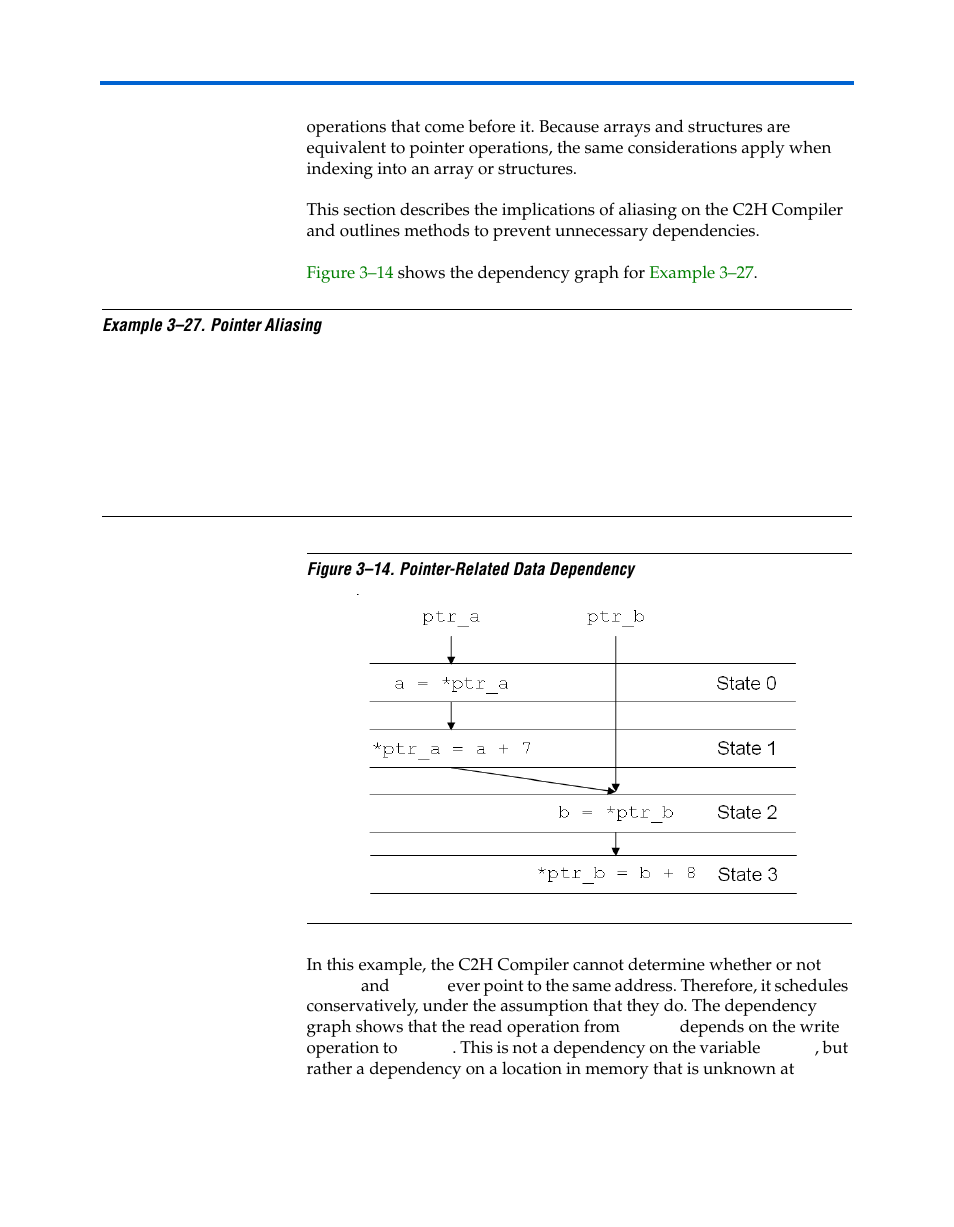 operations that come before it. Because arrays and structures are equivalent to pointer operations, the same considerations apply when indexing into an array or structures.

This section describes the implications of aliasing on the C2H Compiler and outlines methods to prevent unnecessary dependencies.

Figure 3–14 shows the dependency graph for Example 3–27.

Example 3–27. Pointer Aliasing

Figure 3–14. Pointer-Related Data Dependency

ptr_a

ptr_b

a = *ptr_a

State 0

*ptr_a = a + 7

State 1

b = *ptr_b

State 2

*ptr_b = b + 8

State 3

In this example, the C2H Compiler cannot determine whether or not and ever point to the same address. Therefore, it schedules conservatively, under the assumption that they do. The dependency graph shows that the read operation from depends on the write operation to . This is not a dependency on the variable , but rather a dependency on a location in memory that is unknown at